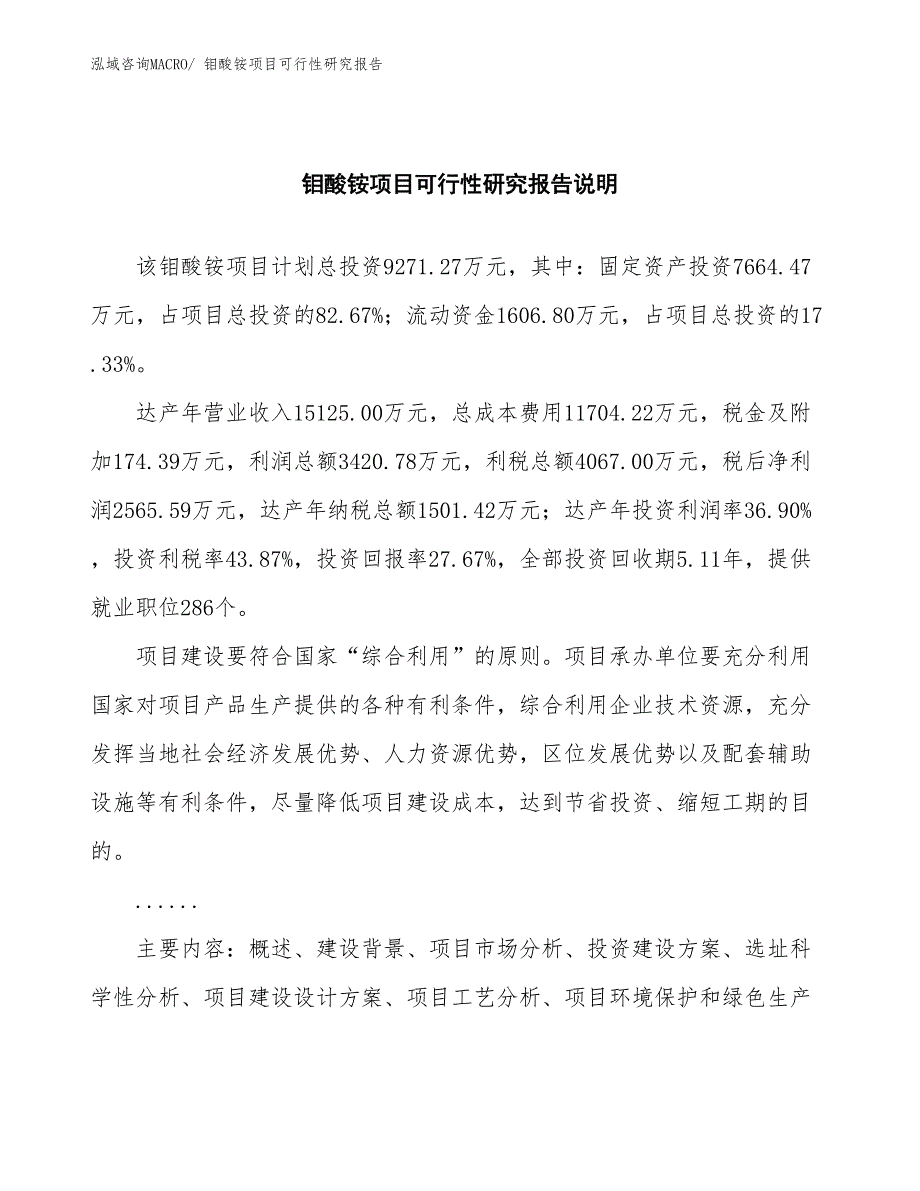 泓域咨询MACRO/ 钼酸铵项目可行性研究报告

钼酸铵项目可行性研究报告说明

该钼酸铵项目计划总投资9271.27万元，其中：固定资产投资7664.47万元，占项目总投资的82.67%；流动资金1606.80万元，占项目总投资的17.33%。

达产年营业收入15125.00万元，总成本费用11704.22万元，税金及附加174.39万元，利润总额3420.78万元，利税总额4067.00万元，税后净利润2565.59万元，达产年纳税总额1501.42万元；达产年投资利润率36.90%，投资利税率43.87%，投资回报率27.67%，全部投资回收期5.11年，提供就业职位286个。

项目建设要符合国家“综合利用”的原则。项目承办单位要充分利用国家对项目产品生产提供的各种有利条件，综合利用企业技术资源，充分发挥当地社会经济发展优势、人力资源优势，区位发展优势以及配套辅助设施等有利条件，尽量降低项目建设成本，达到节省投资、缩短工期的目的。

......

主要内容：概述、建设背景、项目市场分析、投资建设方案、选址科学性分析、项目建设设计方案、项目工艺分析、项目环境保护和绿色生产